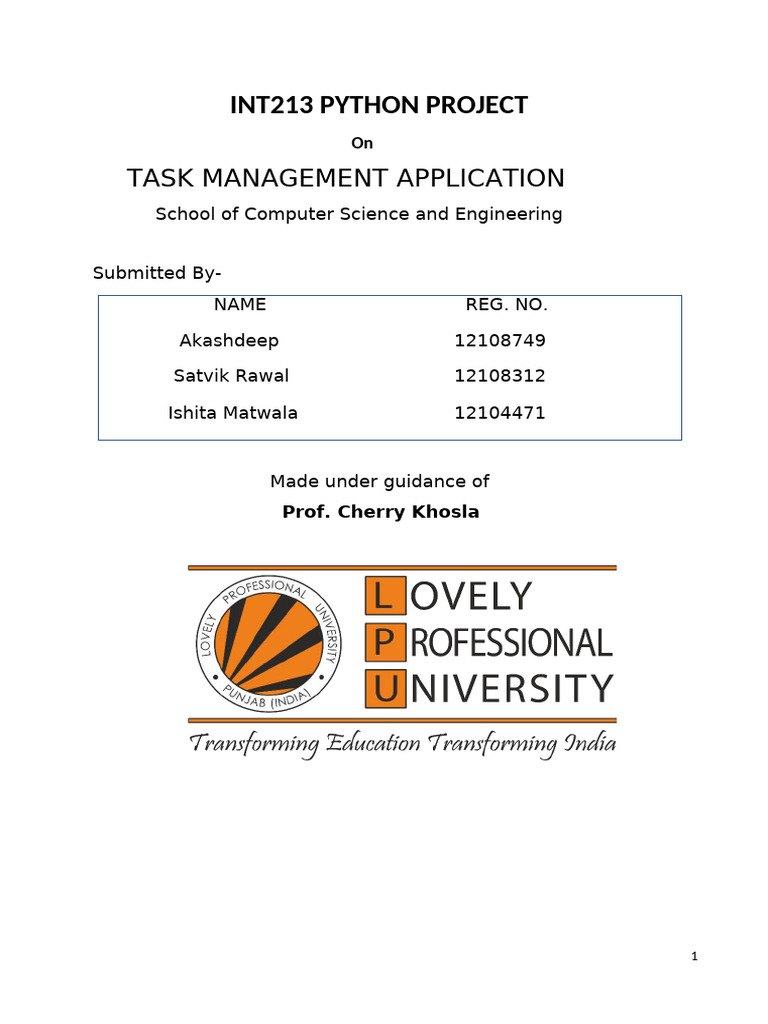 INT213 PYTHON PROJECT

On

TASK MANAGEMENT APPLICATION

School of Computer Science and Engineering

Submitted By-

| NAME | REG. NO. |
|---|---|
| Akashdeep | 12108749 |
| Satvik Rawal | 12108312 |
| Ishita Matwala | 12104471 |

Made under guidance of

Prof. Cherry Khosla

LOVELY PROFESSIONAL UNIVERSITY PUNJAB (INDIA)

LOVELY
PROFESSIONAL
UNIVERSITY

Transforming Education Transforming India

1